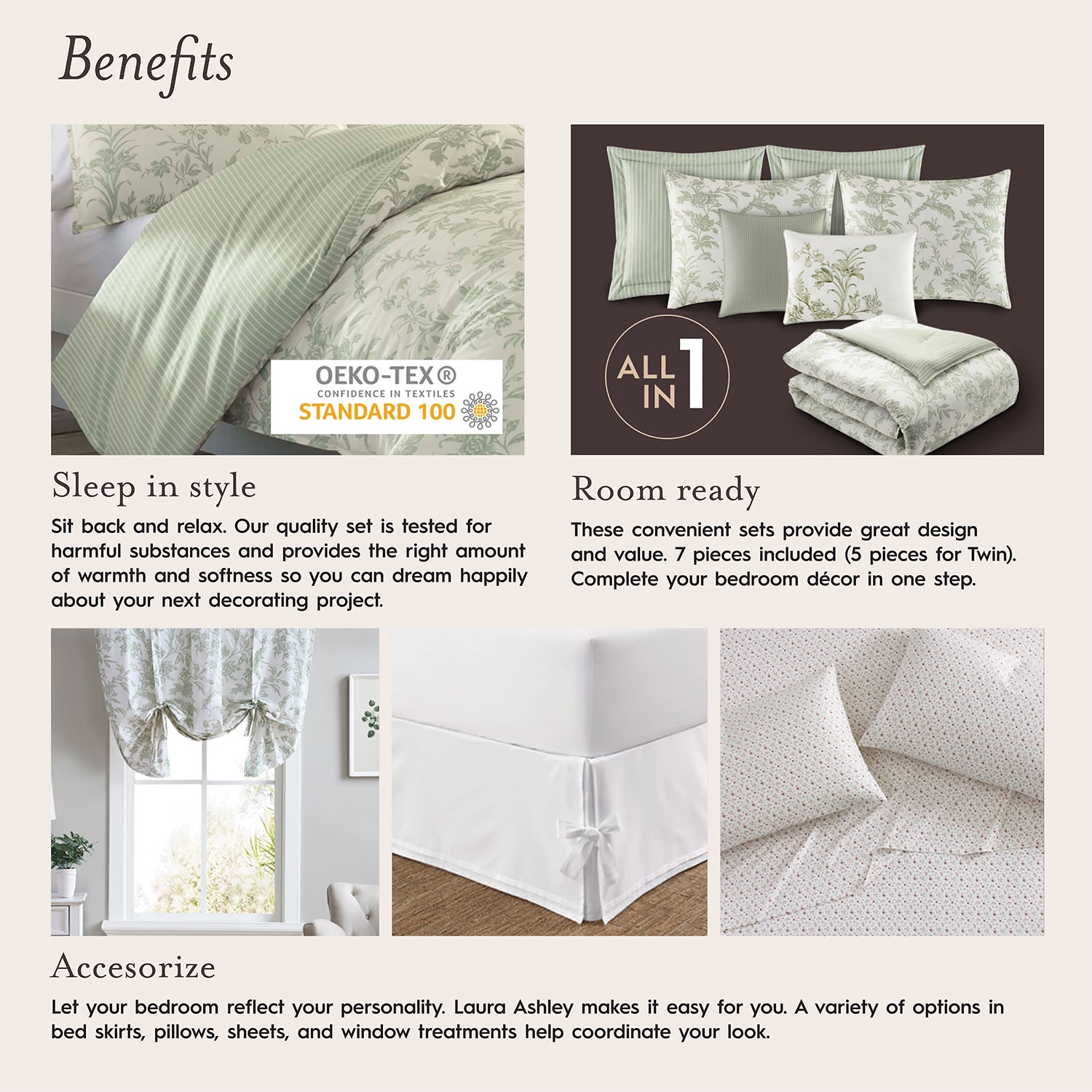 Benefits

OEKO-TEX®
CONFIDENCE IN TEXTILES
STANDARD 100

Sleep in style

Sit back and relax. Our quality set is tested for harmful substances and provides the right amount of warmth and softness so you can dream happily about your next decorating project.

ALL IN 1

Room ready

These convenient sets provide great design and value. 7 pieces included (5 pieces for Twin). Complete your bedroom décor in one step.

Accesorize

Let your bedroom reflect your personality. Laura Ashley makes it easy for you. A variety of options in bed skirts, pillows, sheets, and window treatments help coordinate your look.